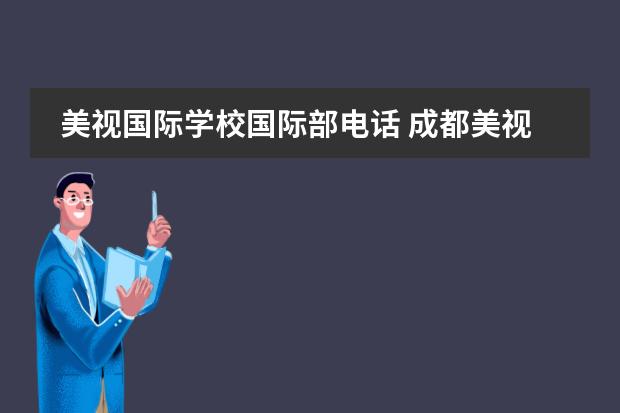 美视国际学校国际部电话 成都美视